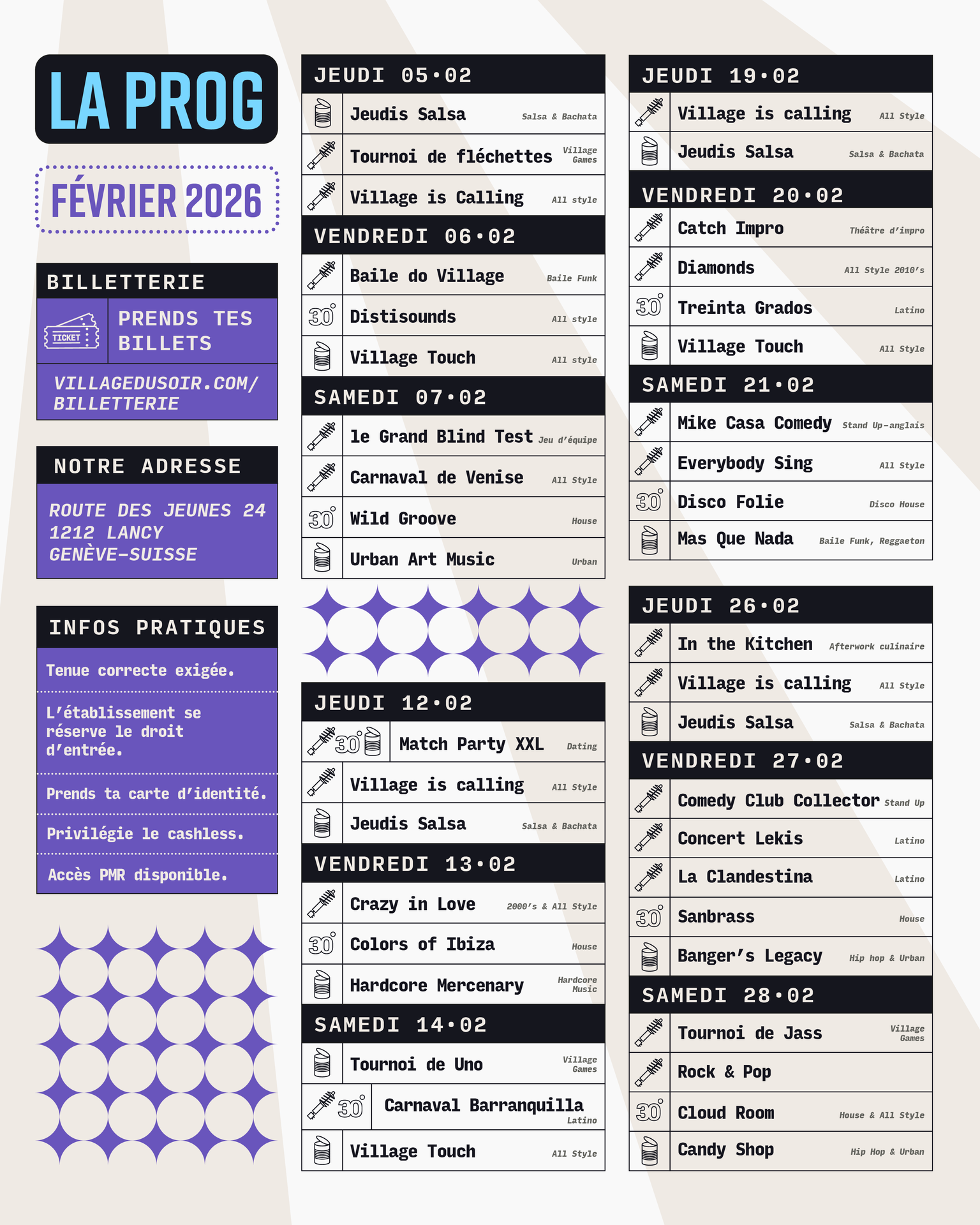 LA PROG

FÉVRIER 2026

BILLETTERIE

TICKET

PRENDS TES BILLETS

VILLAGEDUSOIR.COM/ BILLETTERIE

NOTRE ADRESSE

ROUTE DES JEUNES 24
1212 LANCY
GENÈVE-SUISSE

INFOS PRATIQUES

Tenue correcte exigée.

L'établissement se réserve le droit d'entrée.

Prends ta carte d'identité.

Privilégie le cashless.

Accès PMR disponible.

JEUDI 05•02

Jeudis Salsa Salsa & Bachata

Tournoi de fléchettes Village Games

Village is Calling All style

VENDREDI 06•02

Baile do Village Baile Funk

30° Distisounds All style

Village Touch All style

SAMEDI 07•02

le Grand Blind Test Jeu d'équipe

Carnaval de Venise All Style

30° Wild Groove House

Urban Art Music Urban

JEUDI 12•02

30° Match Party XXL Dating

Village is calling All Style

Jeudis Salsa Salsa & Bachata

VENDREDI 13•02

Crazy in Love 2000's & All Style

30° Colors of Ibiza House

Hardcore Mercenary Hardcore Music

SAMEDI 14•02

Tournoi de Uno Village Games

30° Carnaval Barranquilla Latino

Village Touch All Style

JEUDI 19•02

Village is calling All Style

Jeudis Salsa Salsa & Bachata

VENDREDI 20•02

Catch Impro Théâtre d'impro

Diamonds All Style 2010's

30° Treinta Grados Latino

Village Touch All Style

SAMEDI 21•02

Mike Casa Comedy Stand Up-anglais

Everybody Sing All Style

30° Disco Folie Disco House

Mas Que Nada Baile Funk, Reggaeton

JEUDI 26•02

In the Kitchen Afterwork culinaire

Village is calling All Style

Jeudis Salsa Salsa & Bachata

VENDREDI 27•02

Comedy Club Collector Stand Up

Concert Lekis Latino

La Clandestina Latino

30° Sanbrass House

Banger's Legacy Hip hop & Urban

SAMEDI 28•02

Tournoi de Jass Village Games

Rock & Pop

30° Cloud Room House & All Style

Candy Shop Hip Hop & Urban